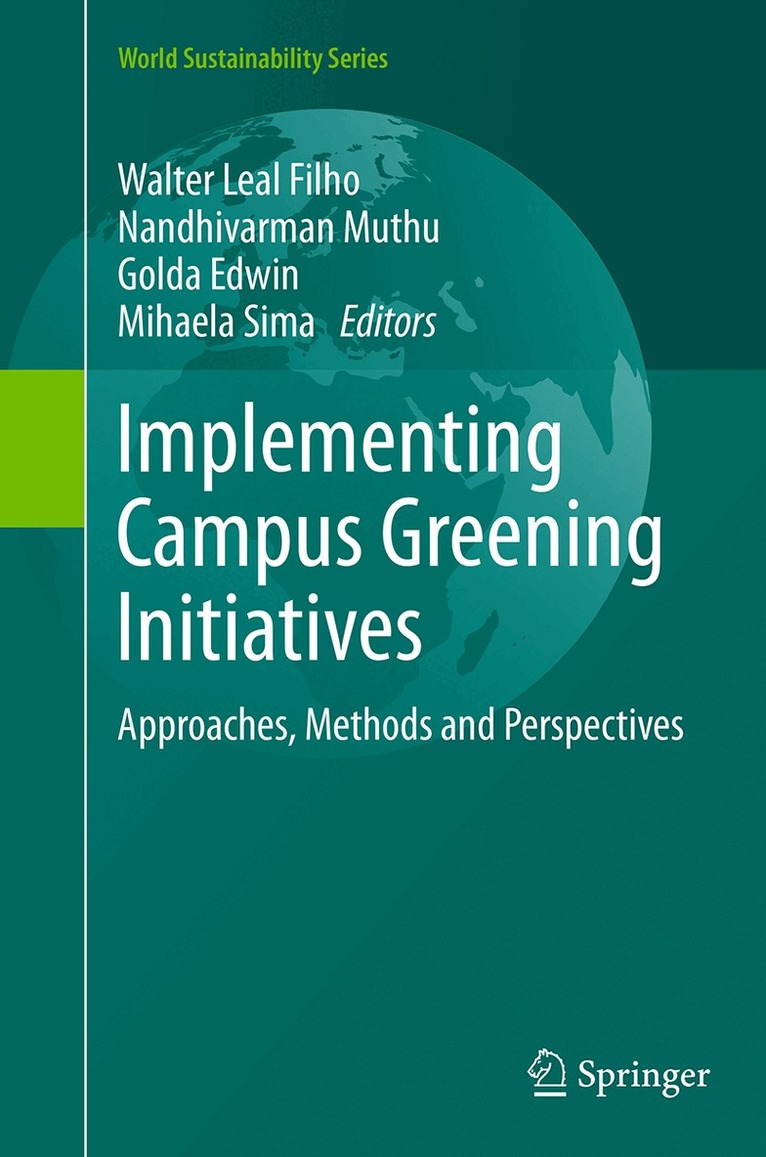 World Sustainability Series

Walter Leal Filho
Nandhivarman Muthu
Golda Edwin
Mihaela Sima Editors

Implementing Campus Greening Initiatives

Approaches, Methods and Perspectives

Springer